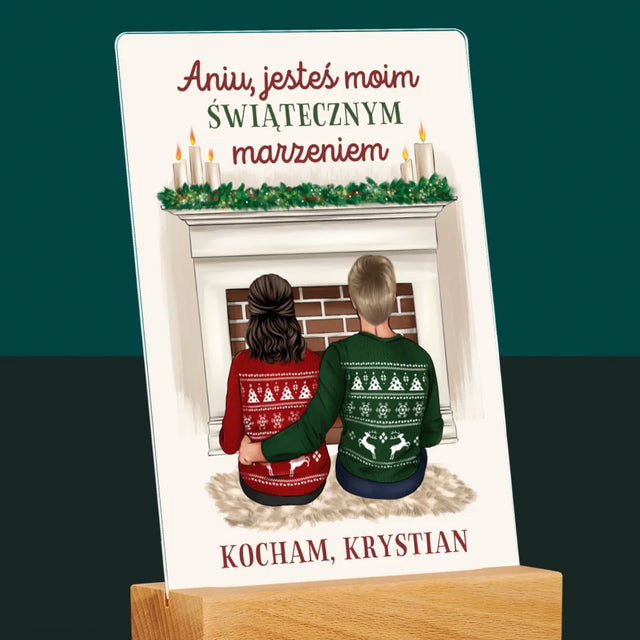 Aniu, jesteś moim
ŚWIĄTECZNYM
marzeniem

KOCHAM, KRYSTIAN